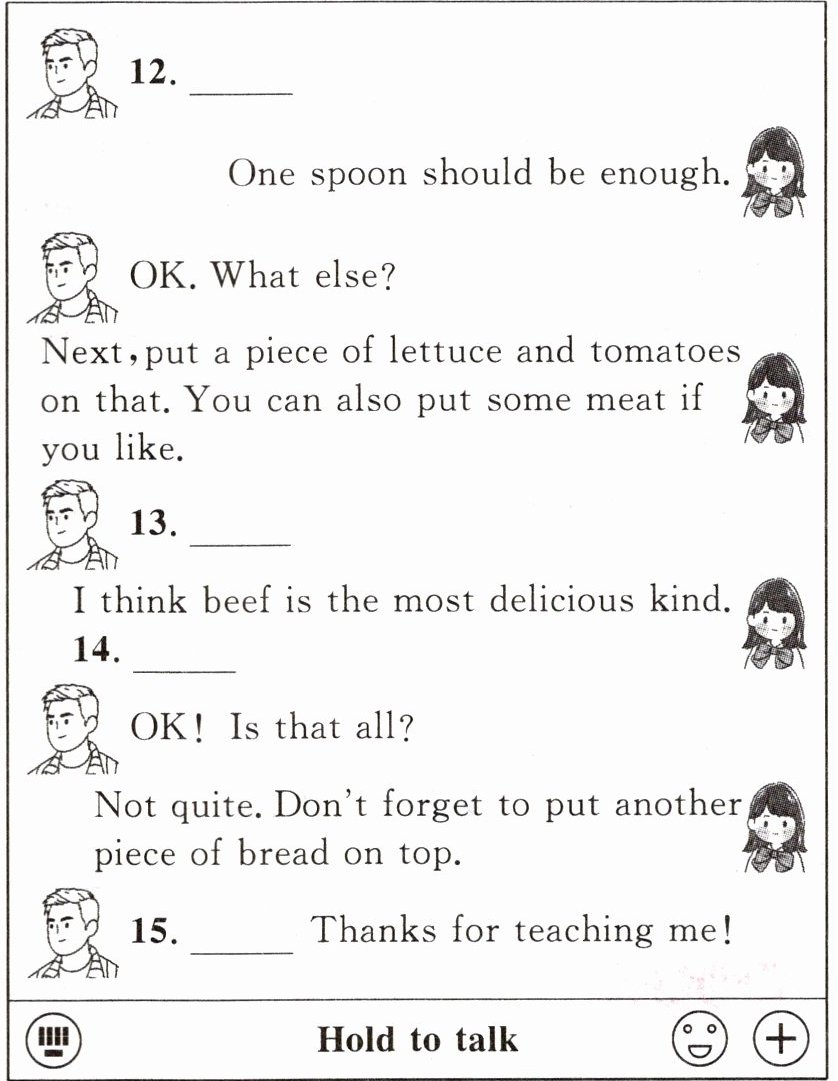 12. ____

One spoon should be enough.

OK. What else?

Next, put a piece of lettuce and tomatoes on that. You can also put some meat if you like.

13. ____

I think beef is the most delicious kind.

14. ____

OK! Is that all?

Not quite. Don't forget to put another piece of bread on top.

15. ____ Thanks for teaching me!

Hold to talk